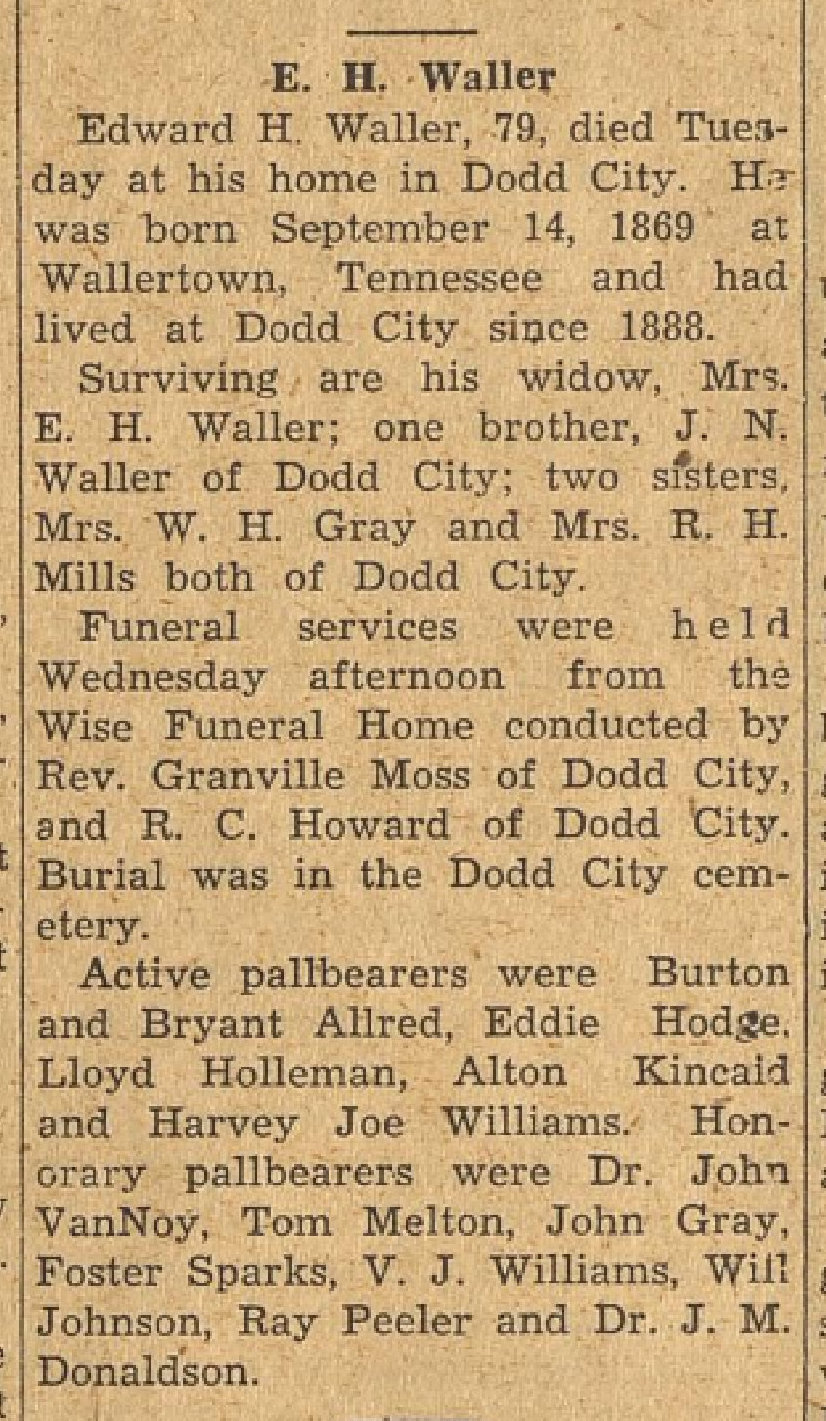 E. H. Waller

Edward H. Waller, 79, died Tuesday at his home in Dodd City. He was born September 14, 1869 at Wallertown, Tennessee and had lived at Dodd City since 1888.

Surviving are his widow, Mrs. E. H. Waller; one brother, J. N. Waller of Dodd City; two sisters, Mrs. W. H. Gray and Mrs. R. H. Mills both of Dodd City.

Funeral services were held Wednesday afternoon from the Wise Funeral Home conducted by Rev. Granville Moss of Dodd City, and R. C. Howard of Dodd City. Burial was in the Dodd City cemetery.

Active pallbearers were Burton and Bryant Allred, Eddie Hodge, Lloyd Holleman, Alton Kincaid and Harvey Joe Williams. Honorary pallbearers were Dr. John VanNoy, Tom Melton, John Gray, Foster Sparks, V. J. Williams, Will Johnson, Ray Peeler and Dr. J. M. Donaldson.